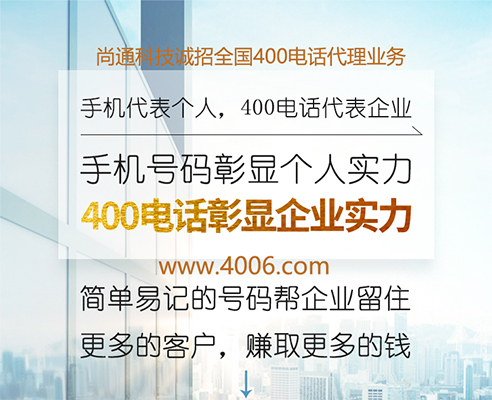 尚通科技诚招全国400电话代理业务

手机代表个人，400电话代表企业

手机号码彰显个人实力
400电话彰显企业实力

www.4006.com

简单易记的号码帮企业留住
更多的客户，赚取更多的钱